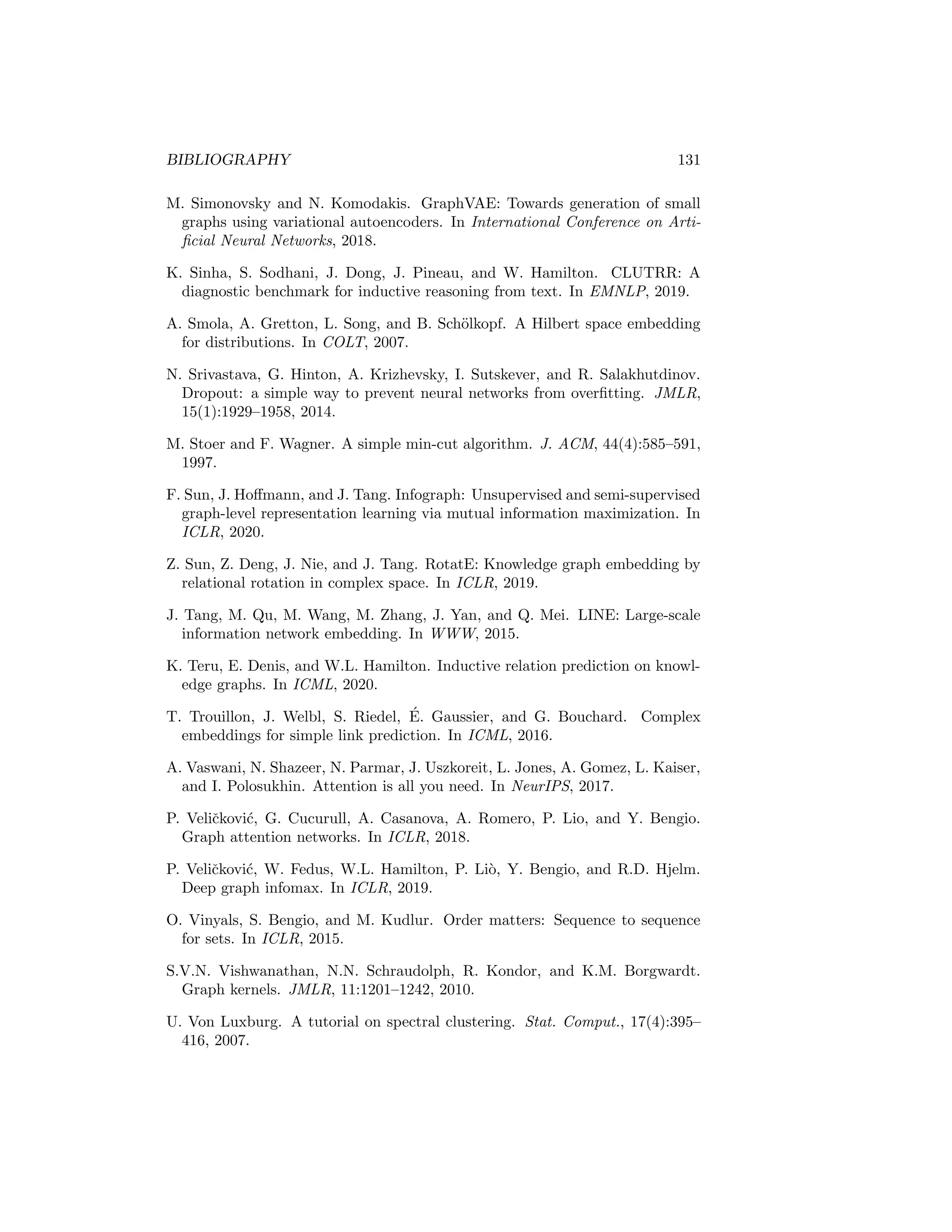 BIBLIOGRAPHY 131

M. Simonovsky and N. Komodakis. GraphVAE: Towards generation of small graphs using variational autoencoders. In International Conference on Artificial Neural Networks, 2018.

K. Sinha, S. Sodhani, J. Dong, J. Pineau, and W. Hamilton. CLUTRR: A diagnostic benchmark for inductive reasoning from text. In EMNLP, 2019.

A. Smola, A. Gretton, L. Song, and B. Schölkopf. A Hilbert space embedding for distributions. In COLT, 2007.

N. Srivastava, G. Hinton, A. Krizhevsky, I. Sutskever, and R. Salakhutdinov. Dropout: a simple way to prevent neural networks from overfitting. JMLR, 15(1):1929–1958, 2014.

M. Stoer and F. Wagner. A simple min-cut algorithm. J. ACM, 44(4):585–591, 1997.

F. Sun, J. Hoffmann, and J. Tang. Infograph: Unsupervised and semi-supervised graph-level representation learning via mutual information maximization. In ICLR, 2020.

Z. Sun, Z. Deng, J. Nie, and J. Tang. RotatE: Knowledge graph embedding by relational rotation in complex space. In ICLR, 2019.

J. Tang, M. Qu, M. Wang, M. Zhang, J. Yan, and Q. Mei. LINE: Large-scale information network embedding. In WWW, 2015.

K. Teru, E. Denis, and W.L. Hamilton. Inductive relation prediction on knowledge graphs. In ICML, 2020.

T. Trouillon, J. Welbl, S. Riedel, É. Gaussier, and G. Bouchard. Complex embeddings for simple link prediction. In ICML, 2016.

A. Vaswani, N. Shazeer, N. Parmar, J. Uszkoreit, L. Jones, A. Gomez, L. Kaiser, and I. Polosukhin. Attention is all you need. In NeurIPS, 2017.

P. Veličković, G. Cucurull, A. Casanova, A. Romero, P. Lio, and Y. Bengio. Graph attention networks. In ICLR, 2018.

P. Veličković, W. Fedus, W.L. Hamilton, P. Liò, Y. Bengio, and R.D. Hjelm. Deep graph infomax. In ICLR, 2019.

O. Vinyals, S. Bengio, and M. Kudlur. Order matters: Sequence to sequence for sets. In ICLR, 2015.

S.V.N. Vishwanathan, N.N. Schraudolph, R. Kondor, and K.M. Borgwardt. Graph kernels. JMLR, 11:1201–1242, 2010.

U. Von Luxburg. A tutorial on spectral clustering. Stat. Comput., 17(4):395–416, 2007.